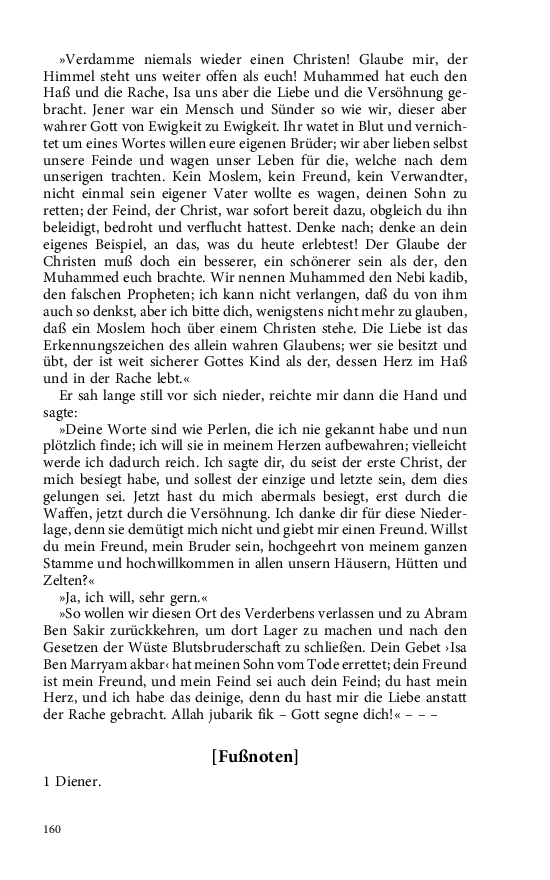 »Verdamme niemals wieder einen Christen! Glaube mir, der Himmel steht uns weiter offen als euch! Muhammed hat euch den Haß und die Rache, Isa uns aber die Liebe und die Versöhnung gebracht. Jener war ein Mensch und Sünder so wie wir, dieser aber wahrer Gott von Ewigkeit zu Ewigkeit. Ihr watet in Blut und vernichtet um eines Wortes willen eure eigenen Brüder; wir aber lieben selbst unsere Feinde und wagen unser Leben für die, welche nach dem unserigen trachten. Kein Moslem, kein Freund, kein Verwandter, nicht einmal sein eigener Vater wollte es wagen, deinen Sohn zu retten; der Feind, der Christ, war sofort bereit dazu, obgleich du ihn beleidigt, bedroht und verflucht hattest. Denke nach; denke an dein eigenes Beispiel, an das, was du heute erlebtest! Der Glaube der Christen muß doch ein besserer, ein schönerer sein als der, den Muhammed euch brachte. Wir nennen Muhammed den Nebi kadib, den falschen Propheten; ich kann nicht verlangen, daß du von ihm auch so denkst, aber ich bitte dich, wenigstens nicht mehr zu glauben, daß ein Moslem hoch über einem Christen stehe. Die Liebe ist das Erkennungszeichen des allein wahren Glaubens; wer sie besitzt und übt, der ist weit sicherer Gottes Kind als der, dessen Herz im Haß und in der Rache lebt.«

Er sah lange still vor sich nieder, reichte mir dann die Hand und sagte:

»Deine Worte sind wie Perlen, die ich nie gekannt habe und nun plötzlich finde; ich will sie in meinem Herzen aufbewahren; vielleicht werde ich dadurch reich. Ich sagte dir, du seist der erste Christ, der mich besiegt habe, und sollest der einzige und letzte sein, dem dies gelungen sei. Jetzt hast du mich abermals besiegt, erst durch die Waffen, jetzt durch die Versöhnung. Ich danke dir für diese Niederlage, denn sie demütigt mich nicht und giebt mir einen Freund. Willst du mein Freund, mein Bruder sein, hochgeehrt von meinem ganzen Stamme und hochwillkommen in allen unsern Häusern, Hütten und Zelten?«

»Ja, ich will, sehr gern.«

»So wollen wir diesen Ort des Verderbens verlassen und zu Abram Ben Sakir zurückkehren, um dort Lager zu machen und nach den Gesetzen der Wüste Blutsbruderschaft zu schließen. Dein Gebet ›Isa Ben Marryam akbar‹ hat meinen Sohn vom Tode errettet; dein Freund ist mein Freund, und mein Feind sei auch dein Feind; du hast mein Herz, und ich habe das deinige, denn du hast mir die Liebe anstatt der Rache gebracht. Allah jubarik fik – Gott segne dich!« – – –

[Fußnoten]

1 Diener.

160